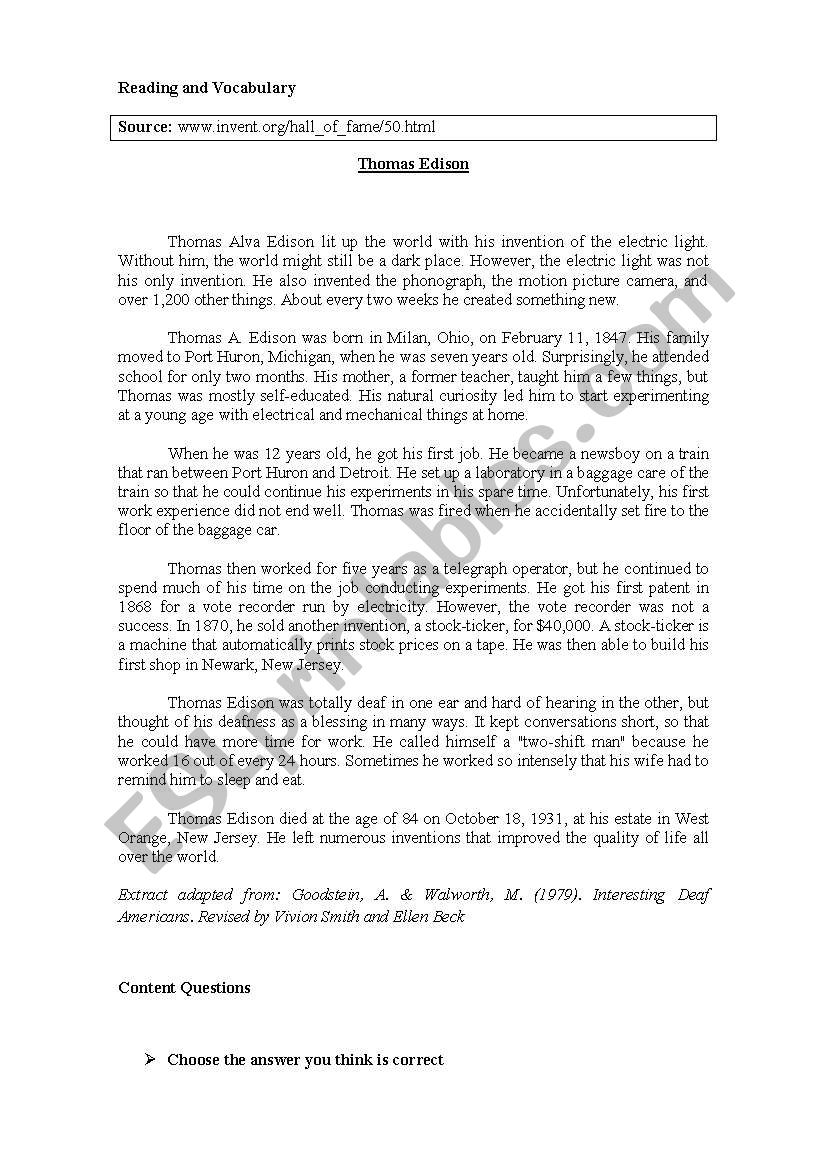 Reading and Vocabulary

Source: www.invent.org/hall_of_fame/50.html

Thomas Edison

Thomas Alva Edison lit up the world with his invention of the electric light. Without him, the world might still be a dark place. However, the electric light was not his only invention. He also invented the phonograph, the motion picture camera, and over 1,200 other things. About every two weeks he created something new.

Thomas A. Edison was born in Milan, Ohio, on February 11, 1847. His family moved to Port Huron, Michigan, when he was seven years old. Surprisingly, he attended school for only two months. His mother, a former teacher, taught him a few things, but Thomas was mostly self-educated. His natural curiosity led him to start experimenting at a young age with electrical and mechanical things at home.

When he was 12 years old, he got his first job. He became a newsboy on a train that ran between Port Huron and Detroit. He set up a laboratory in a baggage care of the train so that he could continue his experiments in his spare time. Unfortunately, his first work experience did not end well. Thomas was fired when he accidentally set fire to the floor of the baggage car.

Thomas then worked for five years as a telegraph operator, but he continued to spend much of his time on the job conducting experiments. He got his first patent in 1868 for a vote recorder run by electricity. However, the vote recorder was not a success. In 1870, he sold another invention, a stock-ticker, for $40,000. A stock-ticker is a machine that automatically prints stock prices on a tape. He was then able to build his first shop in Newark, New Jersey.

Thomas Edison was totally deaf in one ear and hard of hearing in the other, but thought of his deafness as a blessing in many ways. It kept conversations short, so that he could have more time for work. He called himself a "two-shift man" because he worked 16 out of every 24 hours. Sometimes he worked so intensely that his wife had to remind him to sleep and eat.

Thomas Edison died at the age of 84 on October 18, 1931, at his estate in West Orange, New Jersey. He left numerous inventions that improved the quality of life all over the world.

Extract adapted from: Goodstein, A. & Walworth, M. (1979). Interesting Deaf Americans. Revised by Vivion Smith and Ellen Beck

Content Questions

➢ Choose the answer you think is correct

ESLprintables.com